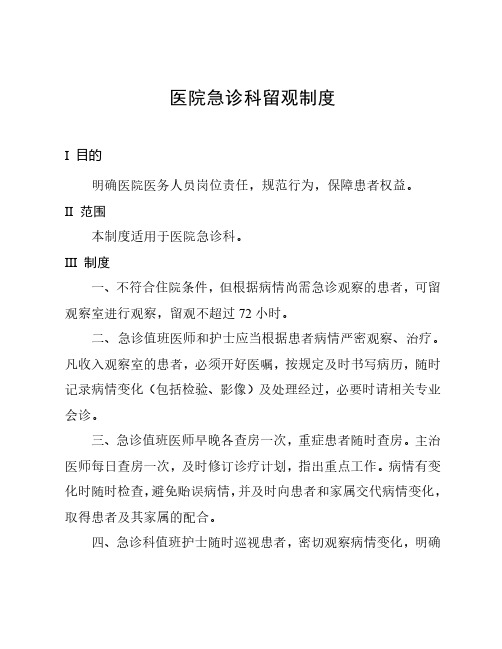 医院急诊科留观制度

I 目的

明确医院医务人员岗位责任，规范行为，保障患者权益。

II 范围

本制度适用于医院急诊科。

III 制度

一、不符合住院条件，但根据病情尚需急诊观察的患者，可留观察室进行观察，留观不超过 72 小时。

二、急诊值班医师和护士应当根据患者病情严密观察、治疗。凡收入观察室的患者，必须开好医嘱，按规定及时书写病历，随时记录病情变化（包括检验、影像）及处理经过，必要时请相关专业会诊。

三、急诊值班医师早晚各查房一次，重症患者随时查房。主治医师每日查房一次，及时修订诊疗计划，指出重点工作。病情有变化时随时检查，避免贻误病情，并及时向患者和家属交代病情变化，取得患者及其家属的配合。

四、急诊科值班护士随时巡视患者，密切观察病情变化，明确